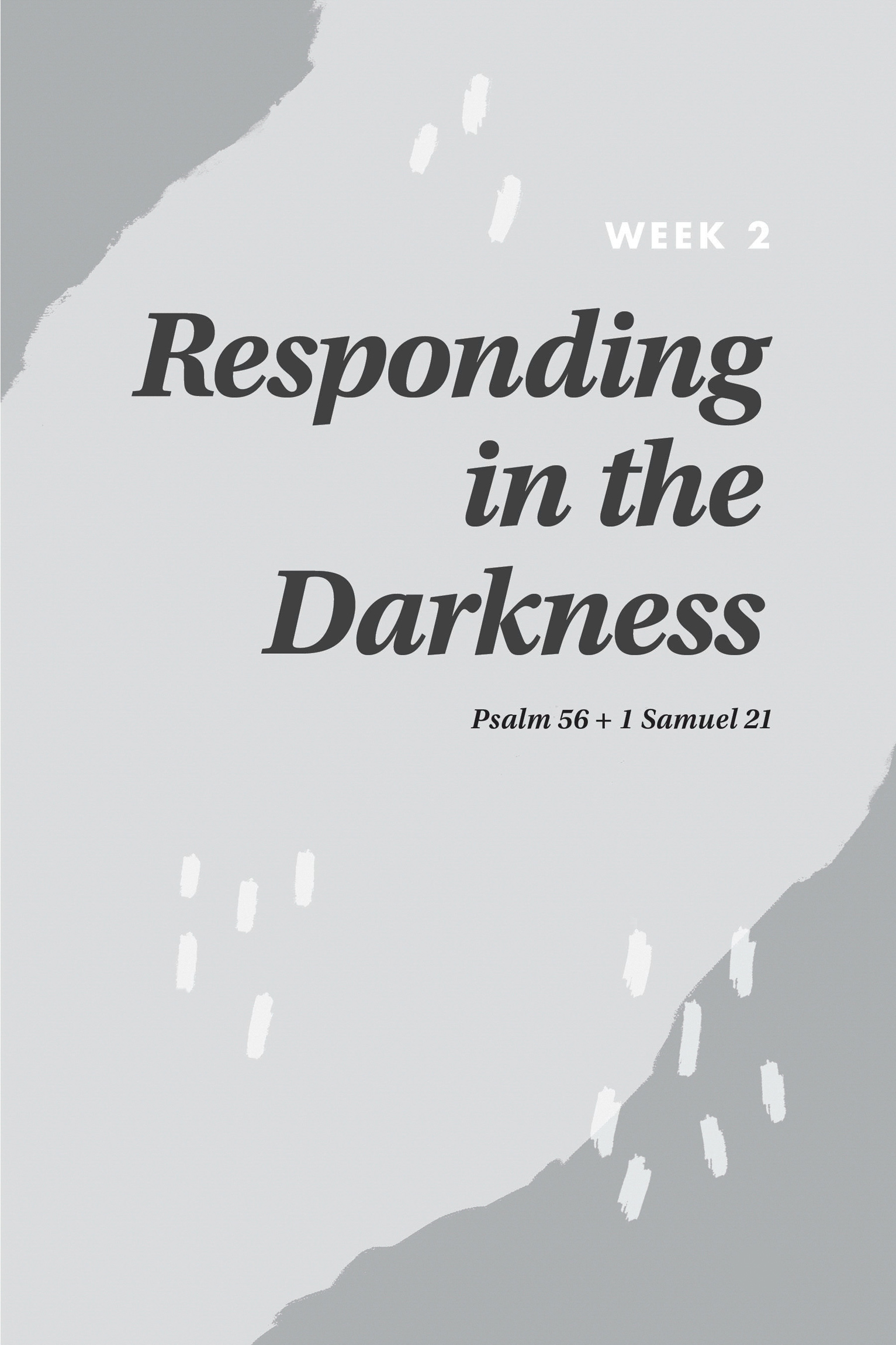 WEEK 2

Responding in the Darkness

Psalm 56 + 1 Samuel 21